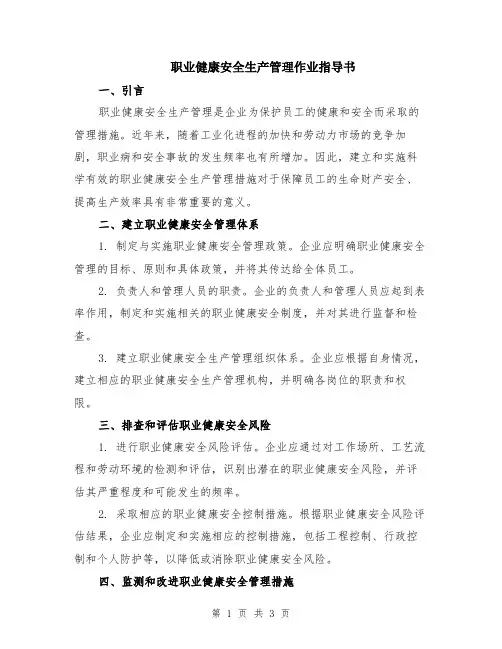 职业健康安全生产管理作业指导书

一、引言

职业健康安全生产管理是企业为保护员工的健康和安全而采取的管理措施。近年来，随着工业化进程的加快和劳动力市场的竞争加剧，职业病和安全事故的发生频率也有所增加。因此，建立和实施科学有效的职业健康安全生产管理措施对于保障员工的生命财产安全、提高生产效率具有非常重要的意义。

二、建立职业健康安全管理体系

1. 制定与实施职业健康安全管理政策。企业应明确职业健康安全管理的目标、原则和具体政策，并将其传达给全体员工。

2. 负责人和管理人员的职责。企业的负责人和管理人员应起到表率作用，制定和实施相关的职业健康安全制度，并对其进行监督和检查。

3. 建立职业健康安全生产管理组织体系。企业应根据自身情况，建立相应的职业健康安全生产管理机构，并明确各岗位的职责和权限。

三、排查和评估职业健康安全风险

1. 进行职业健康安全风险评估。企业应通过对工作场所、工艺流程和劳动环境的检测和评估，识别出潜在的职业健康安全风险，并评估其严重程度和可能发生的频率。

2. 采取相应的职业健康安全控制措施。根据职业健康安全风险评估结果，企业应制定和实施相应的控制措施，包括工程控制、行政控制和个人防护等，以降低或消除职业健康安全风险。

四、监测和改进职业健康安全管理措施

第 1 页 共 3 页